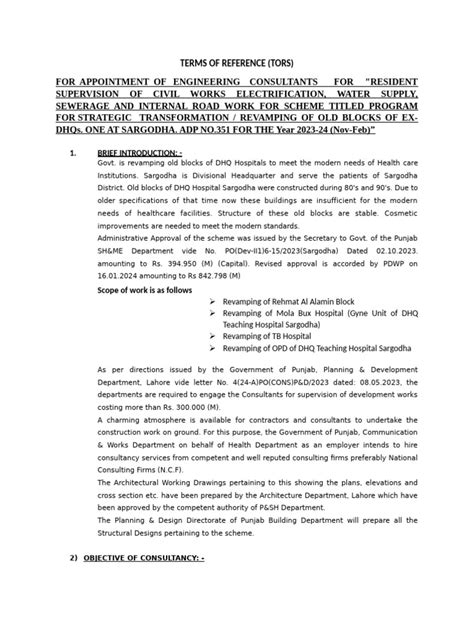 TERMS OF REFERENCE (TORS)

FOR APPOINTMENT OF ENGINEERING CONSULTANTS FOR "RESIDENT SUPERVISION OF CIVIL WORKS ELECTRIFICATION, WATER SUPPLY, SEWERAGE AND INTERNAL ROAD WORK FOR SCHEME TITLED PROGRAM FOR STRATEGIC TRANSFORMATION / REVAMPING OF OLD BLOCKS OF EX-DHQs. ONE AT SARGODHA. ADP NO.351 FOR THE Year 2023-24 (Nov-Feb)"

1. BRIEF INTRODUCTION: -

Govt. is revamping old blocks of DHQ Hospitals to meet the modern needs of Health care Institutions. Sargodha is Divisional Headquarter and serve the patients of Sargodha District. Old blocks of DHQ Hospital Sargodha were constructed during 80's and 90's. Due to older specifications of that time now these buildings are insufficient for the modern needs of healthcare facilities. Structure of these old blocks are stable. Cosmetic improvements are needed to meet the modern standards.

Administrative Approval of the scheme was issued by the Secretary to Govt. of the Punjab SH&ME Department vide No. PO(Dev-II1)6-15/2023(Sargodha) Dated 02.10.2023. amounting to Rs. 394.950 (M) (Capital). Revised approval is accorded by PDWP on 16.01.2024 amounting to Rs 842.798 (M)

Scope of work is as follows

➢ Revamping of Rehmat Al Alamin Block
➢ Revamping of Mola Bux Hospital (Gyne Unit of DHQ Teaching Hospital Sargodha)
➢ Revamping of TB Hospital
➢ Revamping of OPD of DHQ Teaching Hospital Sargodha

As per directions issued by the Government of Punjab, Planning & Development Department, Lahore vide letter No. 4(24-A)PO(CONS)P&D/2023 dated: 08.05.2023, the departments are required to engage the Consultants for supervision of development works costing more than Rs. 300.000 (M).

A charming atmosphere is available for contractors and consultants to undertake the construction work on ground. For this purpose, the Government of Punjab, Communication & Works Department on behalf of Health Department as an employer intends to hire consultancy services from competent and well reputed consulting firms preferably National Consulting Firms (N.C.F).

The Architectural Working Drawings pertaining to this showing the plans, elevations and cross section etc. have been prepared by the Architecture Department, Lahore which have been approved by the competent authority of P&SH Department.

The Planning & Design Directorate of Punjab Building Department will prepare all the Structural Designs pertaining to the scheme.

2) OBJECTIVE OF CONSULTANCY: -